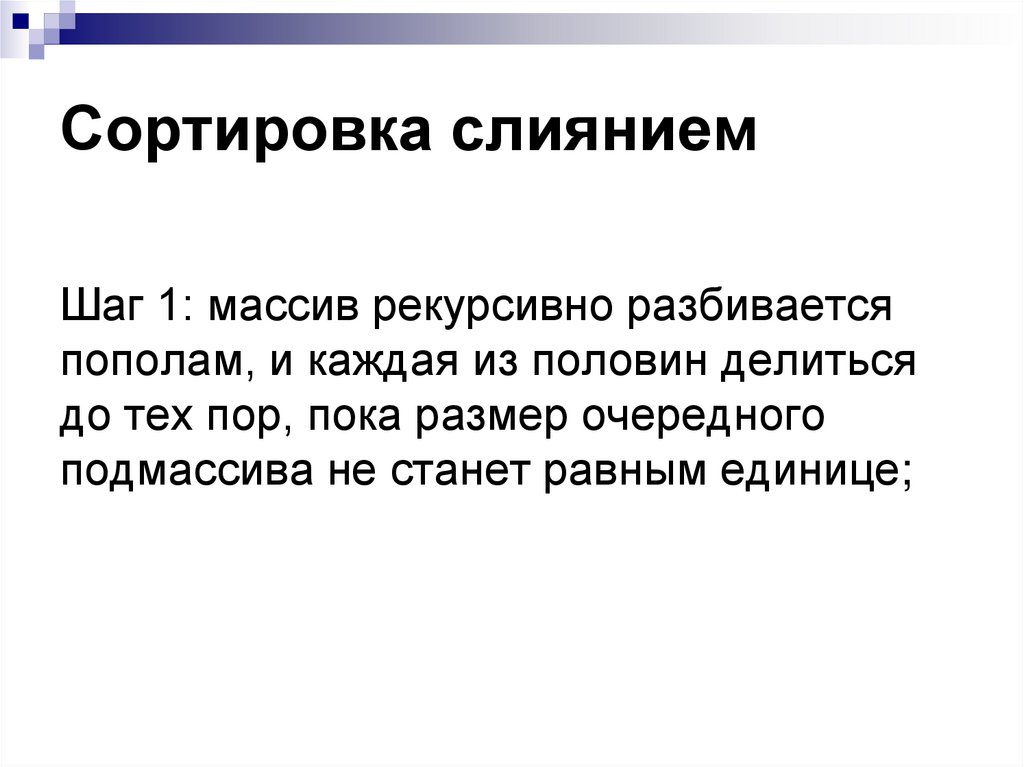 Сортировка слиянием

Шаг 1: массив рекурсивно разбивается пополам, и каждая из половин делиться до тех пор, пока размер очередного подмассива не станет равным единице;